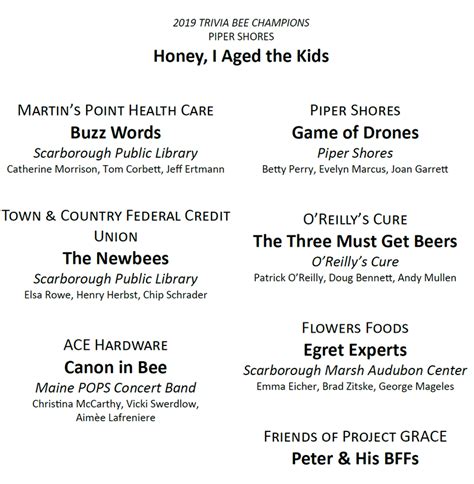 2019 TRIVIA BEE CHAMPIONS
PIPER SHORES
Honey, I Aged the Kids

MARTIN'S POINT HEALTH CARE
Buzz Words
Scarborough Public Library
Catherine Morrison, Tom Corbett, Jeff Ertmann

TOWN & COUNTRY FEDERAL CREDIT UNION
The Newbees
Scarborough Public Library
Elsa Rowe, Henry Herbst, Chip Schrader

ACE HARDWARE
Canon in Bee
Maine POPS Concert Band
Christina McCarthy, Vicki Swerdlow, Aimèe Lafreniere

PIPER SHORES
Game of Drones
Piper Shores
Betty Perry, Evelyn Marcus, Joan Garrett

O'REILLY'S CURE
The Three Must Get Beers
O'Reilly's Cure
Patrick O'Reilly, Doug Bennett, Andy Mullen

FLOWERS FOODS
Egret Experts
Scarborough Marsh Audubon Center
Emma Eicher, Brad Zitske, George Mageles

FRIENDS OF PROJECT GRACE
Peter & His BFFs